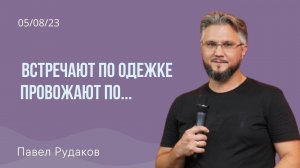 05/08/23

ВСТРЕЧАЮТ ПО ОДЕЖКЕ ПРОВОЖАЮТ ПО...

Павел Рудаков